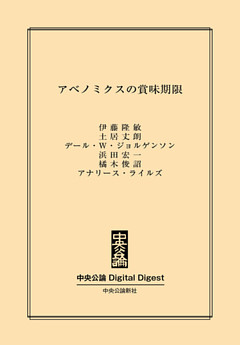 アベノミクスの賞味期限

伊藤隆敏
土居丈朗
デール・W・ジョルゲンソン
浜田宏一
橘木俊詔
アナリース・ライルズ

中央公論

中央公論 Digital Digest

中央公論新社